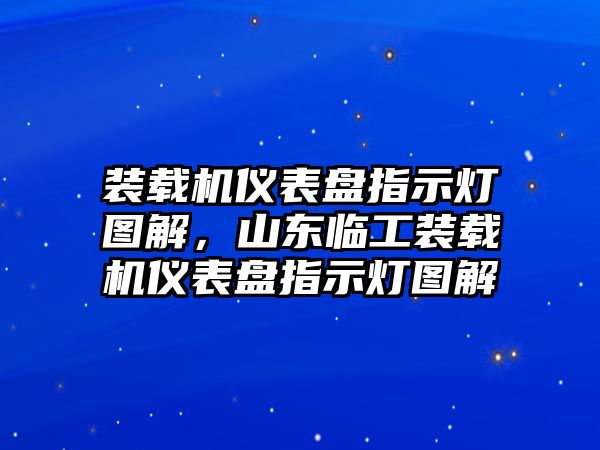 装载机仪表盘指示灯图解，山东临工装载机仪表盘指示灯图解